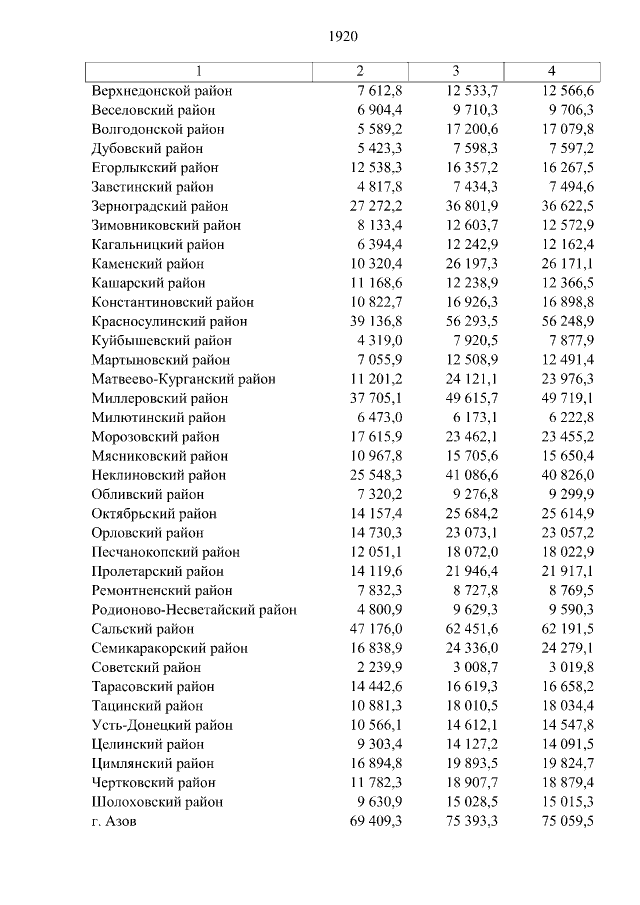 1920

| 1 | 2 | 3 | 4 |
|---|---|---|---|
| Верхнедонской район | 7 612,8 | 12 533,7 | 12 566,6 |
| Веселовский район | 6 904,4 | 9 710,3 | 9 706,3 |
| Волгодонской район | 5 589,2 | 17 200,6 | 17 079,8 |
| Дубовский район | 5 423,3 | 7 598,3 | 7 597,2 |
| Егорлыкский район | 12 538,3 | 16 357,2 | 16 267,5 |
| Заветинский район | 4 817,8 | 7 434,3 | 7 494,6 |
| Зерноградский район | 27 272,2 | 36 801,9 | 36 622,5 |
| Зимовниковский район | 8 133,4 | 12 603,7 | 12 572,9 |
| Кагальницкий район | 6 394,4 | 12 242,9 | 12 162,4 |
| Каменский район | 10 320,4 | 26 197,3 | 26 171,1 |
| Кашарский район | 11 168,6 | 12 238,9 | 12 366,5 |
| Константиновский район | 10 822,7 | 16 926,3 | 16 898,8 |
| Красносулинский район | 39 136,8 | 56 293,5 | 56 248,9 |
| Куйбышевский район | 4 319,0 | 7 920,5 | 7 877,9 |
| Мартыновский район | 7 055,9 | 12 508,9 | 12 491,4 |
| Матвеево-Курганский район | 11 201,2 | 24 121,1 | 23 976,3 |
| Миллеровский район | 37 705,1 | 49 615,7 | 49 719,1 |
| Милютинский район | 6 473,0 | 6 173,1 | 6 222,8 |
| Морозовский район | 17 615,9 | 23 462,1 | 23 455,2 |
| Мясниковский район | 10 967,8 | 15 705,6 | 15 650,4 |
| Неклиновский район | 25 548,3 | 41 086,6 | 40 826,0 |
| Обливский район | 7 320,2 | 9 276,8 | 9 299,9 |
| Октябрьский район | 14 157,4 | 25 684,2 | 25 614,9 |
| Орловский район | 14 730,3 | 23 073,1 | 23 057,2 |
| Песчанокопский район | 12 051,1 | 18 072,0 | 18 022,9 |
| Пролетарский район | 14 119,6 | 21 946,4 | 21 917,1 |
| Ремонтненский район | 7 832,3 | 8 727,8 | 8 769,5 |
| Родионово-Несветайский район | 4 800,9 | 9 629,3 | 9 590,3 |
| Сальский район | 47 176,0 | 62 451,6 | 62 191,5 |
| Семикаракорский район | 16 838,9 | 24 336,0 | 24 279,1 |
| Советский район | 2 239,9 | 3 008,7 | 3 019,8 |
| Тарасовский район | 14 442,6 | 16 619,3 | 16 658,2 |
| Тацинский район | 10 881,3 | 18 010,5 | 18 034,4 |
| Усть-Донецкий район | 10 566,1 | 14 612,1 | 14 547,8 |
| Целинский район | 9 303,4 | 14 127,2 | 14 091,5 |
| Цимлянский район | 16 894,8 | 19 893,5 | 19 824,7 |
| Чертковский район | 11 782,3 | 18 907,7 | 18 879,4 |
| Шолоховский район | 9 630,9 | 15 028,5 | 15 015,3 |
| г. Азов | 69 409,3 | 75 393,3 | 75 059,5 |